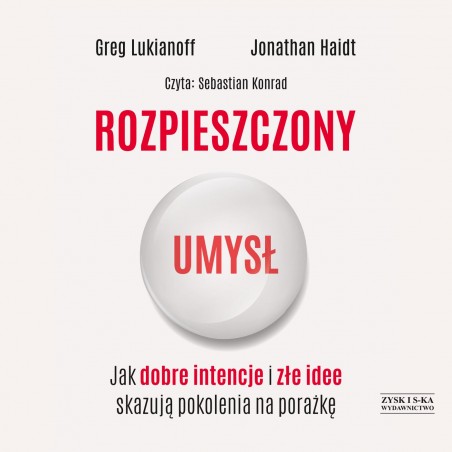 Greg Lukianoff Jonathan Haidt

Czyta: Sebastian Konrad

ROZPIESZCZONY

UMYSŁ

Jak dobre intencje i złe idee skazują pokolenia na porażkę

ZYSK I S-KA WYDAWNICTWO